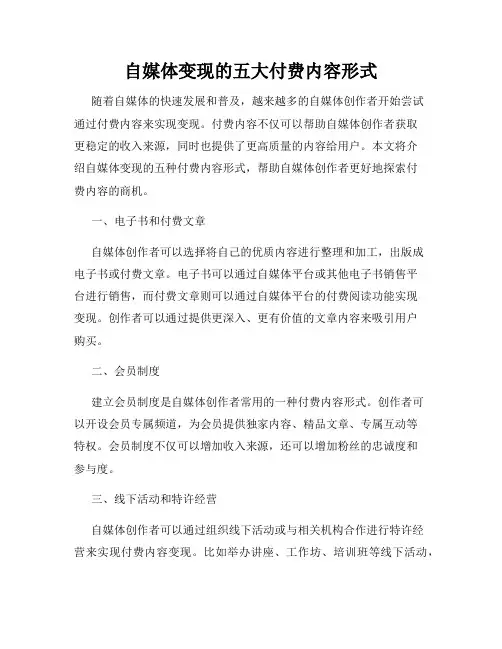 自媒体变现的五大付费内容形式

随着自媒体的快速发展和普及，越来越多的自媒体创作者开始尝试通过付费内容来实现变现。付费内容不仅可以帮助自媒体创作者获取更稳定的收入来源，同时也提供了更高质量的内容给用户。本文将介绍自媒体变现的五种付费内容形式，帮助自媒体创作者更好地探索付费内容的商机。

一、电子书和付费文章

自媒体创作者可以选择将自己的优质内容进行整理和加工，出版成电子书或付费文章。电子书可以通过自媒体平台或其他电子书销售平台进行销售，而付费文章则可以通过自媒体平台的付费阅读功能实现变现。创作者可以通过提供更深入、更有价值的文章内容来吸引用户购买。

二、会员制度

建立会员制度是自媒体创作者常用的一种付费内容形式。创作者可以开设会员专属频道，为会员提供独家内容、精品文章、专属互动等特权。会员制度不仅可以增加收入来源，还可以增加粉丝的忠诚度和参与度。

三、线下活动和特许经营

自媒体创作者可以通过组织线下活动或与相关机构合作进行特许经营来实现付费内容变现。比如举办讲座、工作坊、培训班等线下活动，